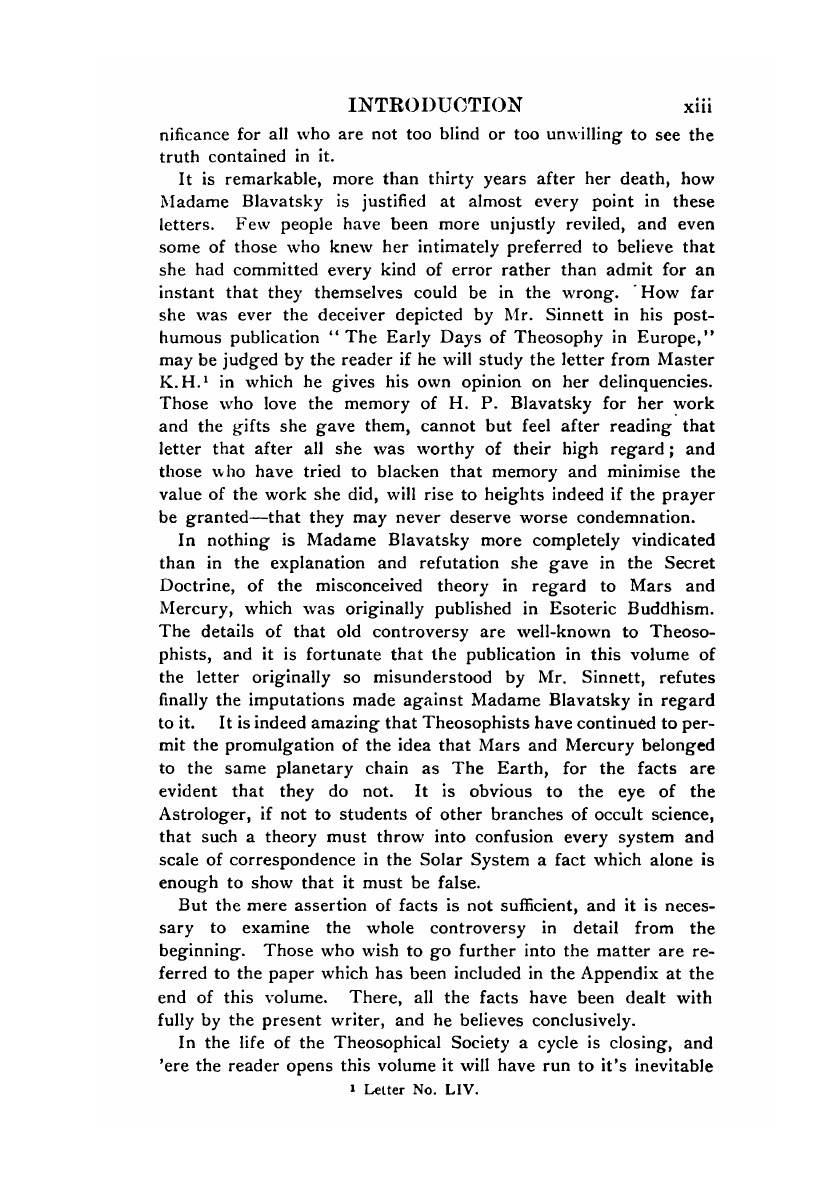 INTRODUCTION xiii

nificance for all who are not too blind or too unwilling to see the truth contained in it.

It is remarkable, more than thirty years after her death, how Madame Blavatsky is justified at almost every point in these letters. Few people have been more unjustly reviled, and even some of those who knew her intimately preferred to believe that she had committed every kind of error rather than admit for an instant that they themselves could be in the wrong. How far she was ever the deceiver depicted by Mr. Sinnett in his posthumous publication "The Early Days of Theosophy in Europe," may be judged by the reader if he will study the letter from Master K.H.$^1$ in which he gives his own opinion on her delinquencies. Those who love the memory of H. P. Blavatsky for her work and the gifts she gave them, cannot but feel after reading that letter that after all she was worthy of their high regard; and those who have tried to blacken that memory and minimise the value of the work she did, will rise to heights indeed if the prayer be granted—that they may never deserve worse condemnation.

In nothing is Madame Blavatsky more completely vindicated than in the explanation and refutation she gave in the Secret Doctrine, of the misconceived theory in regard to Mars and Mercury, which was originally published in Esoteric Buddhism. The details of that old controversy are well-known to Theosophists, and it is fortunate that the publication in this volume of the letter originally so misunderstood by Mr. Sinnett, refutes finally the imputations made against Madame Blavatsky in regard to it. It is indeed amazing that Theosophists have continued to permit the promulgation of the idea that Mars and Mercury belonged to the same planetary chain as The Earth, for the facts are evident that they do not. It is obvious to the eye of the Astrologer, if not to students of other branches of occult science, that such a theory must throw into confusion every system and scale of correspondence in the Solar System a fact which alone is enough to show that it must be false.

But the mere assertion of facts is not sufficient, and it is necessary to examine the whole controversy in detail from the beginning. Those who wish to go further into the matter are referred to the paper which has been included in the Appendix at the end of this volume. There, all the facts have been dealt with fully by the present writer, and he believes conclusively.

In the life of the Theosophical Society a cycle is closing, and 'ere the reader opens this volume it will have run to it's inevitable

$^1$ Letter No. LIV.